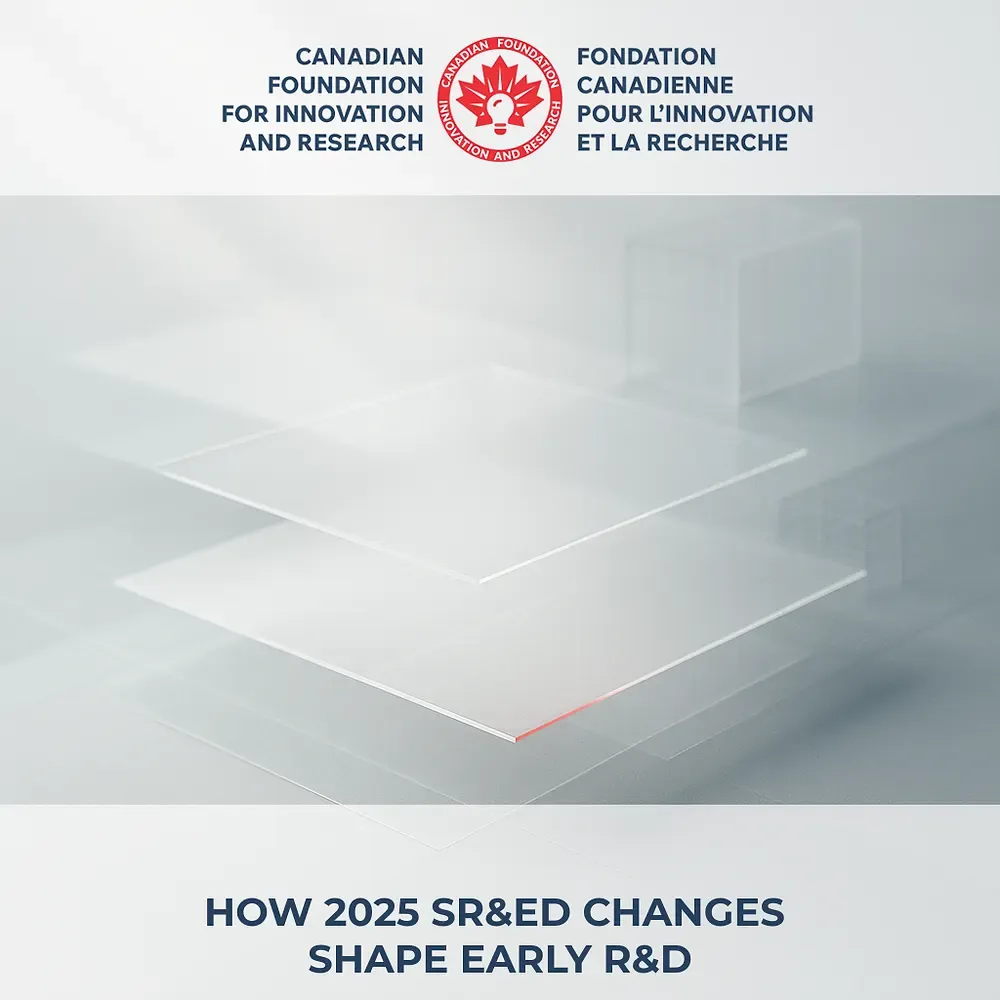 CANADIAN FOUNDATION FOR INNOVATION AND RESEARCH

CANADIAN FOUNDATION
INNOVATION AND RESEARCH

FONDATION CANADIENNE POUR L'INNOVATION ET LA RECHERCHE

HOW 2025 SR&ED CHANGES SHAPE EARLY R&D